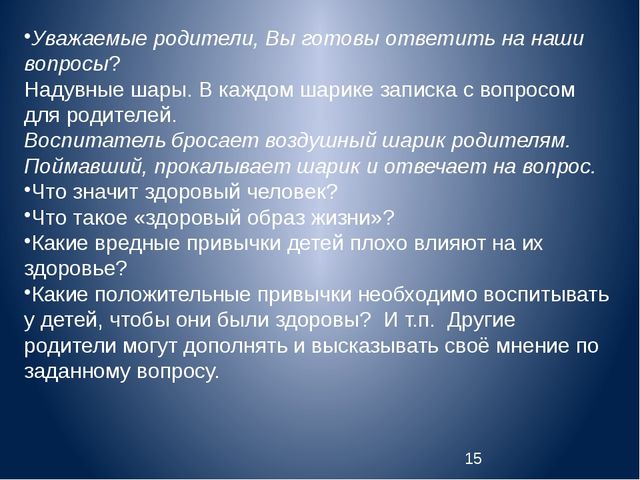 •Уважаемые родители, Вы готовы ответить на наши вопросы?
Надувные шары. В каждом шарике записка с вопросом для родителей.
Воспитатель бросает воздушный шарик родителям. Поймавший, прокалывает шарик и отвечает на вопрос.
•Что значит здоровый человек?
•Что такое «здоровый образ жизни»?
•Какие вредные привычки детей плохо влияют на их здоровье?
•Какие положительные привычки необходимо воспитывать у детей, чтобы они были здоровы? И т.п. Другие родители могут дополнять и высказывать своё мнение по заданному вопросу.

15